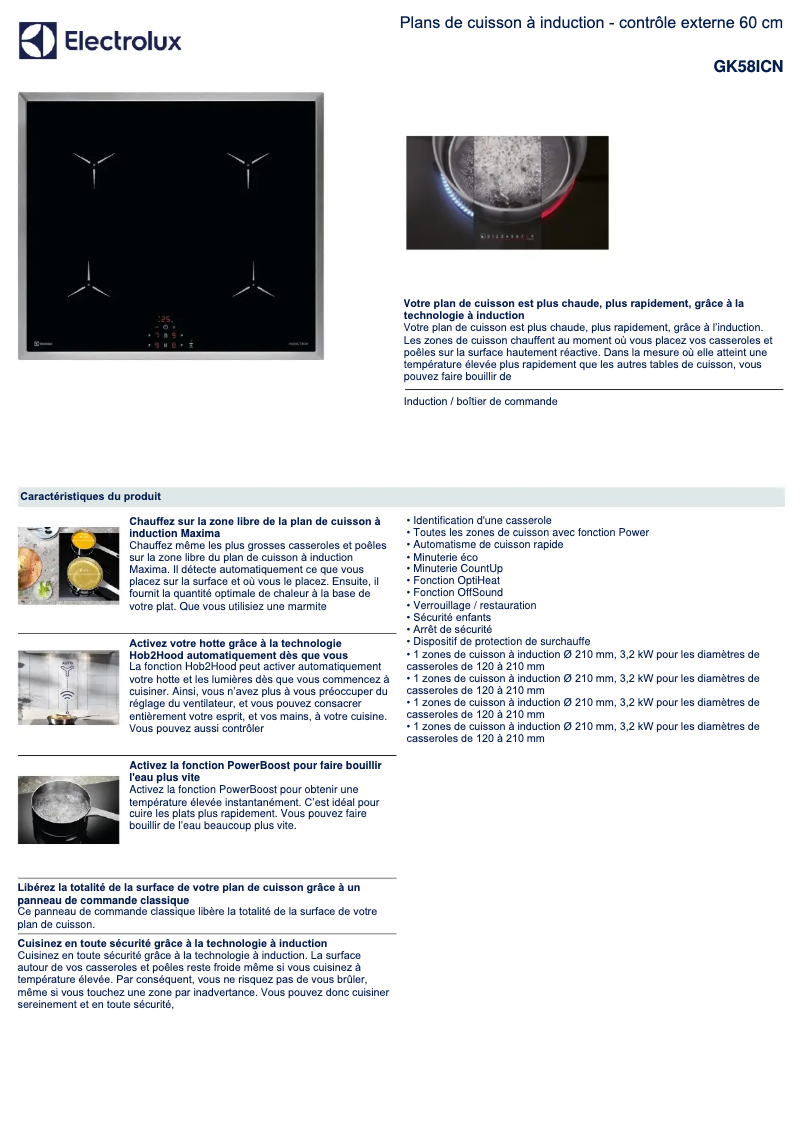 Electrolux

Plans de cuisson à induction - contrôle externe 60 cm

GK58ICN

Votre plan de cuisson est plus chaude, plus rapidement, grâce à la technologie à induction
Votre plan de cuisson est plus chaude, plus rapidement, grâce à l'induction. Les zones de cuisson chauffent au moment où vous placez vos casseroles et poêles sur la surface hautement réactive. Dans la mesure où elle atteint une température élevée plus rapidement que les autres tables de cuisson, vous pouvez faire bouillir de

Induction / boîtier de commande

Caractéristiques du produit

Chauffez sur la zone libre de la plan de cuisson à induction Maxima
Chauffez même les plus grosses casseroles et poêles sur la zone libre du plan de cuisson à induction Maxima. Il détecte automatiquement ce que vous placez sur la surface et où vous le placez. Ensuite, il fournit la quantité optimale de chaleur à la base de votre plat. Que vous utilisiez une marmite

Activez votre hotte grâce à la technologie Hob2Hood automatiquement dès que vous
La fonction Hob2Hood peut activer automatiquement votre hotte et les lumières dès que vous commencez à cuisiner. Ainsi, vous n'avez plus à vous préoccuper du réglage du ventilateur, et vous pouvez consacrer entièrement votre esprit, et vos mains, à votre cuisine. Vous pouvez aussi contrôler

Activez la fonction PowerBoost pour faire bouillir l'eau plus vite
Activez la fonction PowerBoost pour obtenir une température élevée instantanément. C'est idéal pour cuire les plats plus rapidement. Vous pouvez faire bouillir de l'eau beaucoup plus vite.

Libérez la totalité de la surface de votre plan de cuisson grâce à un panneau de commande classique
Ce panneau de commande classique libère la totalité de la surface de votre plan de cuisson.

Cuisinez en toute sécurité grâce à la technologie à induction
Cuisinez en toute sécurité grâce à la technologie à induction. La surface autour de vos casseroles et poêles reste froide même si vous cuisinez à température élevée. Par conséquent, vous ne risquez pas de vous brûler, même si vous touchez une zone par inadvertance. Vous pouvez donc cuisiner sereinement et en toute sécurité,

• Identification d'une casserole
• Toutes les zones de cuisson avec fonction Power
• Automatisme de cuisson rapide
• Minuterie éco
• Minuterie CountUp
• Fonction OptiHeat
• Fonction OffSound
• Verrouillage / restauration
• Sécurité enfants
• Arrêt de sécurité
• Dispositif de protection de surchauffe
• 1 zones de cuisson à induction Ø 210 mm, 3,2 kW pour les diamètres de casseroles de 120 à 210 mm
• 1 zones de cuisson à induction Ø 210 mm, 3,2 kW pour les diamètres de casseroles de 120 à 210 mm
• 1 zones de cuisson à induction Ø 210 mm, 3,2 kW pour les diamètres de casseroles de 120 à 210 mm
• 1 zones de cuisson à induction Ø 210 mm, 3,2 kW pour les diamètres de casseroles de 120 à 210 mm